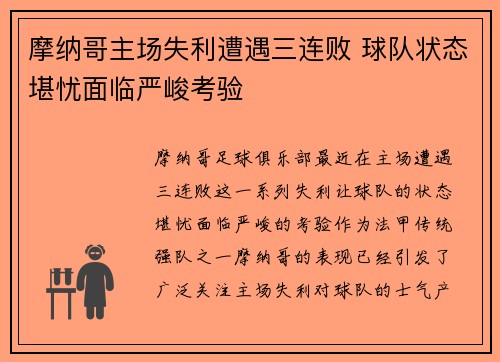 摩纳哥主场失利遭遇三连败 球队状态堪忧面临严峻考验

摩纳哥足球俱乐部最近在主场遭遇三连败这一系列失利让球队的状态堪忧面临严峻的考验作为法甲传统强队之一摩纳哥的表现已经引发了广泛关注主场失利对球队的士气产